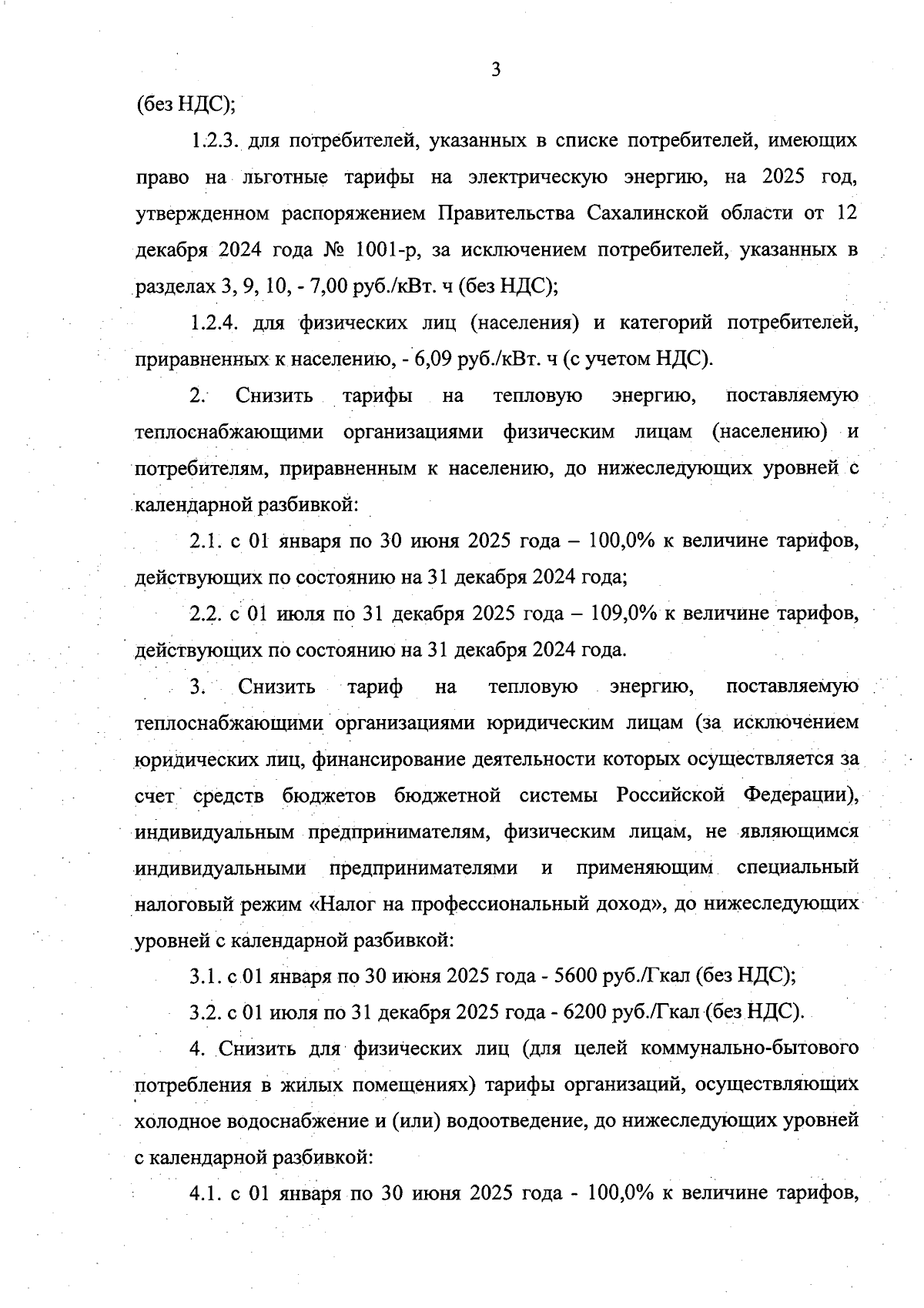 3

(без НДС);

1.2.3. для потребителей, указанных в списке потребителей, имеющих право на льготные тарифы на электрическую энергию, на 2025 год, утвержденном распоряжением Правительства Сахалинской области от 12 декабря 2024 года № 1001-р, за исключением потребителей, указанных в разделах 3, 9, 10, - 7,00 руб./кВт. ч (без НДС);

1.2.4. для физических лиц (населения) и категорий потребителей, приравненных к населению, - 6,09 руб./кВт. ч (с учетом НДС).

2. Снизить тарифы на тепловую энергию, поставляемую теплоснабжающими организациями физическим лицам (населению) и потребителям, приравненным к населению, до нижеследующих уровней с календарной разбивкой:

2.1. с 01 января по 30 июня 2025 года – 100,0% к величине тарифов, действующих по состоянию на 31 декабря 2024 года;

2.2. с 01 июля по 31 декабря 2025 года – 109,0% к величине тарифов, действующих по состоянию на 31 декабря 2024 года.

3. Снизить тариф на тепловую энергию, поставляемую теплоснабжающими организациями юридическим лицам (за исключением юридических лиц, финансирование деятельности которых осуществляется за счет средств бюджетов бюджетной системы Российской Федерации), индивидуальным предпринимателям, физическим лицам, не являющимся индивидуальными предпринимателями и применяющим специальный налоговый режим «Налог на профессиональный доход», до нижеследующих уровней с календарной разбивкой:

3.1. с 01 января по 30 июня 2025 года - 5600 руб./Гкал (без НДС);

3.2. с 01 июля по 31 декабря 2025 года - 6200 руб./Гкал (без НДС).

4. Снизить для физических лиц (для целей коммунально-бытового потребления в жилых помещениях) тарифы организаций, осуществляющих холодное водоснабжение и (или) водоотведение, до нижеследующих уровней с календарной разбивкой:

4.1. с 01 января по 30 июня 2025 года - 100,0% к величине тарифов,